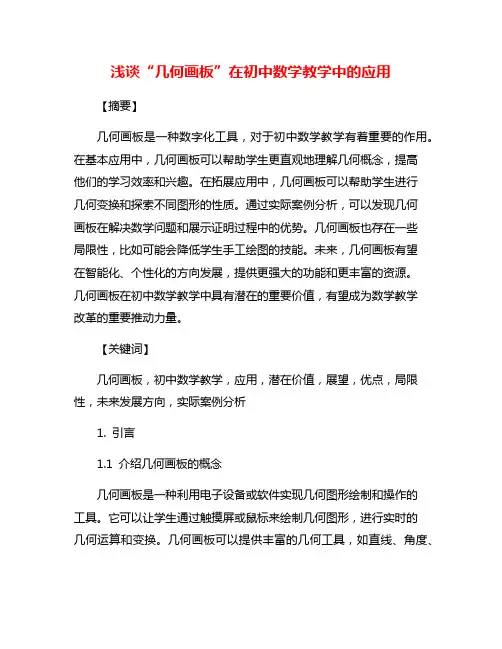 浅谈“几何画板”在初中数学教学中的应用

【摘要】

几何画板是一种数字化工具，对于初中数学教学有着重要的作用。在基本应用中，几何画板可以帮助学生更直观地理解几何概念，提高他们的学习效率和兴趣。在拓展应用中，几何画板可以帮助学生进行几何变换和探索不同图形的性质。通过实际案例分析，可以发现几何画板在解决数学问题和展示证明过程中的优势。几何画板也存在一些局限性，比如可能会降低学生手工绘图的技能。未来，几何画板有望在智能化、个性化的方向发展，提供更强大的功能和更丰富的资源。几何画板在初中数学教学中具有潜在的重要价值，有望成为数学教学改革的重要推动力量。

【关键词】

几何画板，初中数学教学，应用，潜在价值，展望，优点，局限性，未来发展方向，实际案例分析

1. 引言

1.1 介绍几何画板的概念

几何画板是一种利用电子设备或软件实现几何图形绘制和操作的工具。它可以让学生通过触摸屏或鼠标来绘制几何图形，进行实时的几何运算和变换。几何画板可以提供丰富的几何工具，如直线、角度、